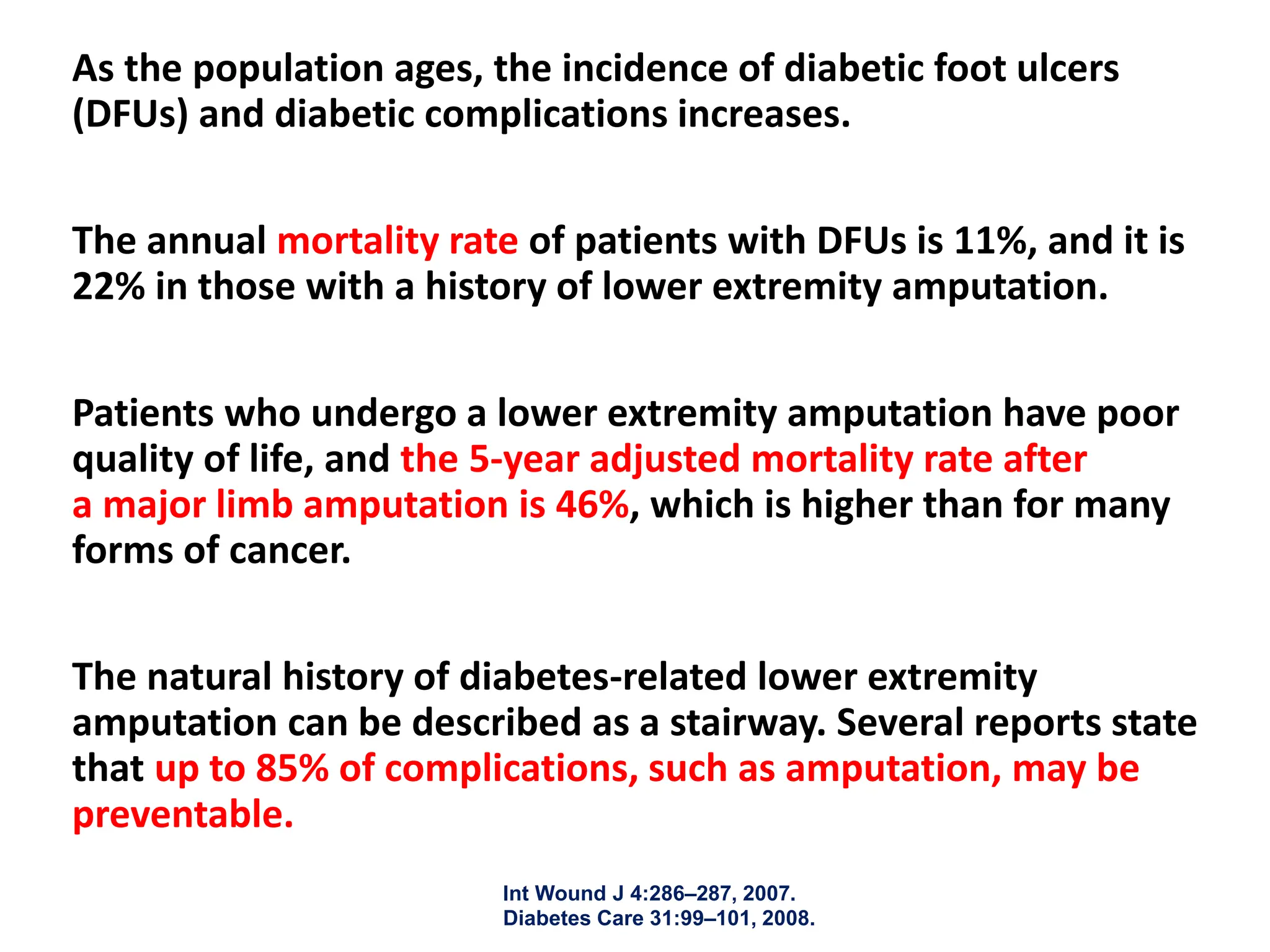 As the population ages, the incidence of diabetic foot ulcers (DFUs) and diabetic complications increases.

The annual mortality rate of patients with DFUs is 11%, and it is 22% in those with a history of lower extremity amputation.

Patients who undergo a lower extremity amputation have poor quality of life, and the 5-year adjusted mortality rate after a major limb amputation is 46%, which is higher than for many forms of cancer.

The natural history of diabetes-related lower extremity amputation can be described as a stairway. Several reports state that up to 85% of complications, such as amputation, may be preventable.

Int Wound J 4:286–287, 2007.
Diabetes Care 31:99–101, 2008.